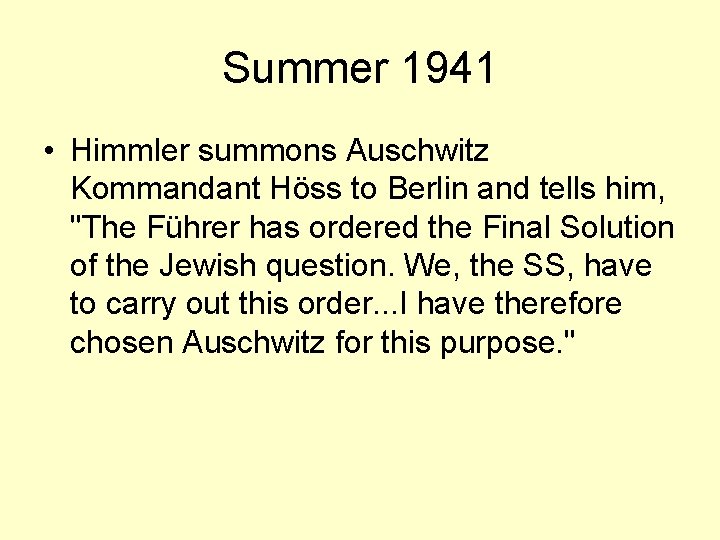 Summer 1941

• Himmler summons Auschwitz Kommandant Höss to Berlin and tells him, "The Führer has ordered the Final Solution of the Jewish question. We, the SS, have to carry out this order...I have therefore chosen Auschwitz for this purpose."